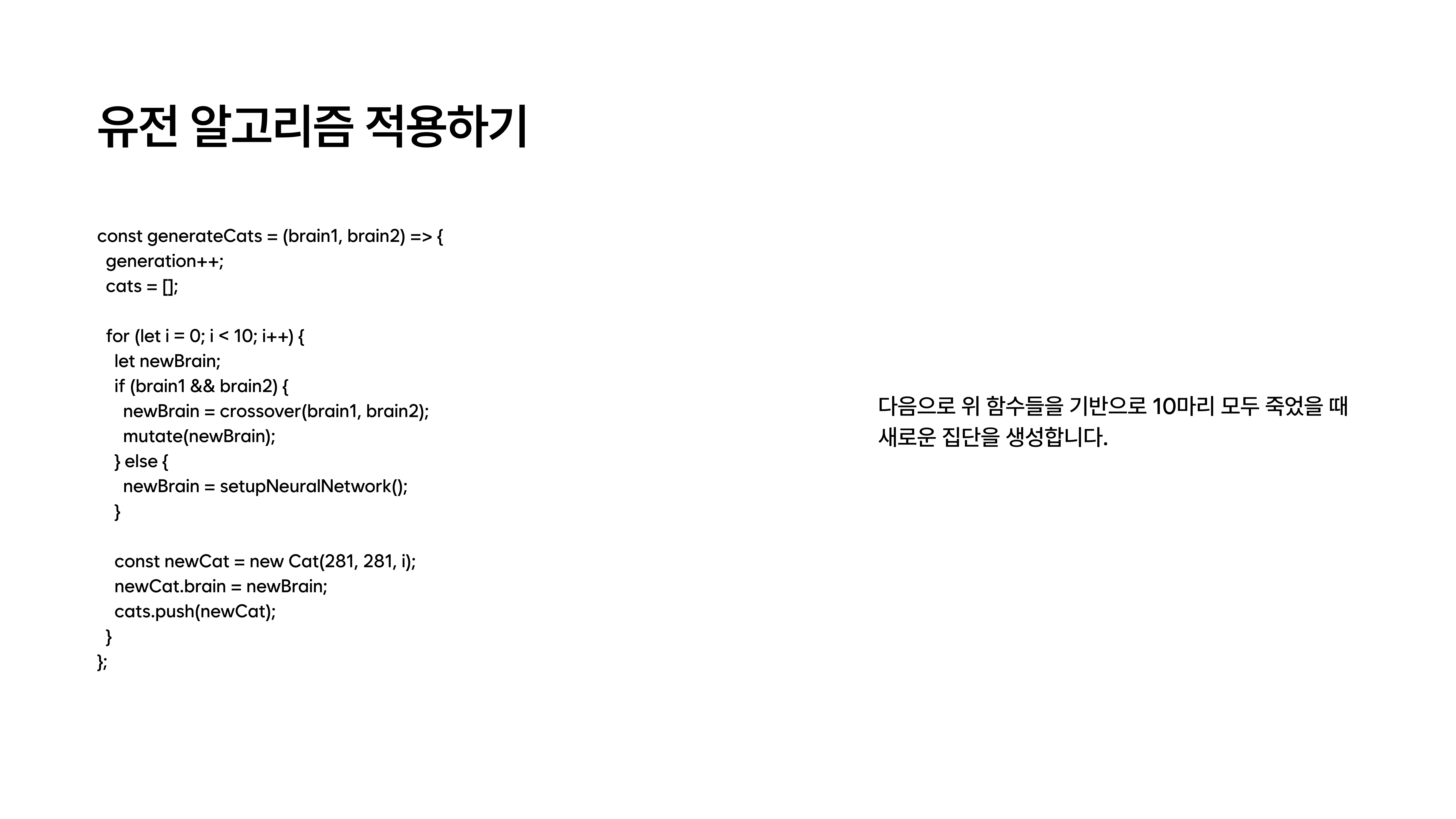 유전 알고리즘 적용하기

const generateCats = (brain1, brain2) => {
  generation++;
  cats = [];

  for (let i = 0; i < 10; i++) {
    let newBrain;
    if (brain1 && brain2) {
      newBrain = crossover(brain1, brain2);
      mutate(newBrain);
    } else {
      newBrain = setupNeuralNetwork();
    }

    const newCat = new Cat(281, 281, i);
    newCat.brain = newBrain;
    cats.push(newCat);
  }
};

다음으로 위 함수들을 기반으로 10마리 모두 죽었을 때 새로운 집단을 생성합니다.